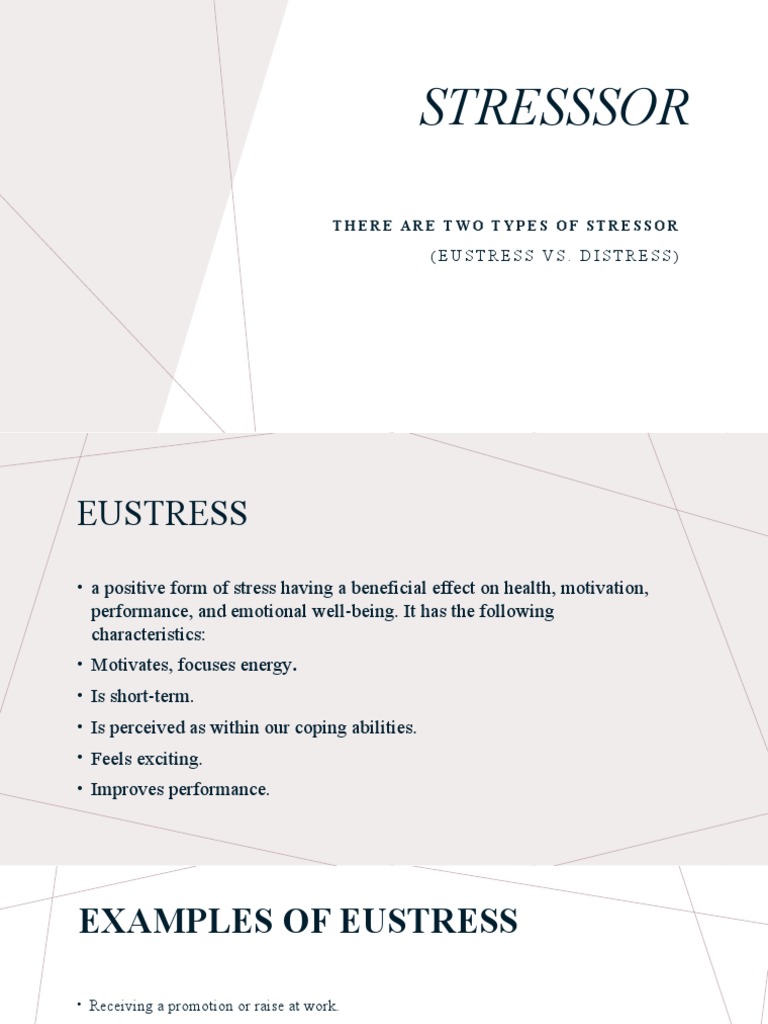 STRESSSOR

THERE ARE TWO TYPES OF STRESSOR
(EUSTRESS VS. DISTRESS)

EUSTRESS

• a positive form of stress having a beneficial effect on health, motivation, performance, and emotional well-being. It has the following characteristics:
• Motivates, focuses energy.
• Is short-term.
• Is perceived as within our coping abilities.
• Feels exciting.
• Improves performance.

EXAMPLES OF EUSTRESS

• Receiving a promotion or raise at work.